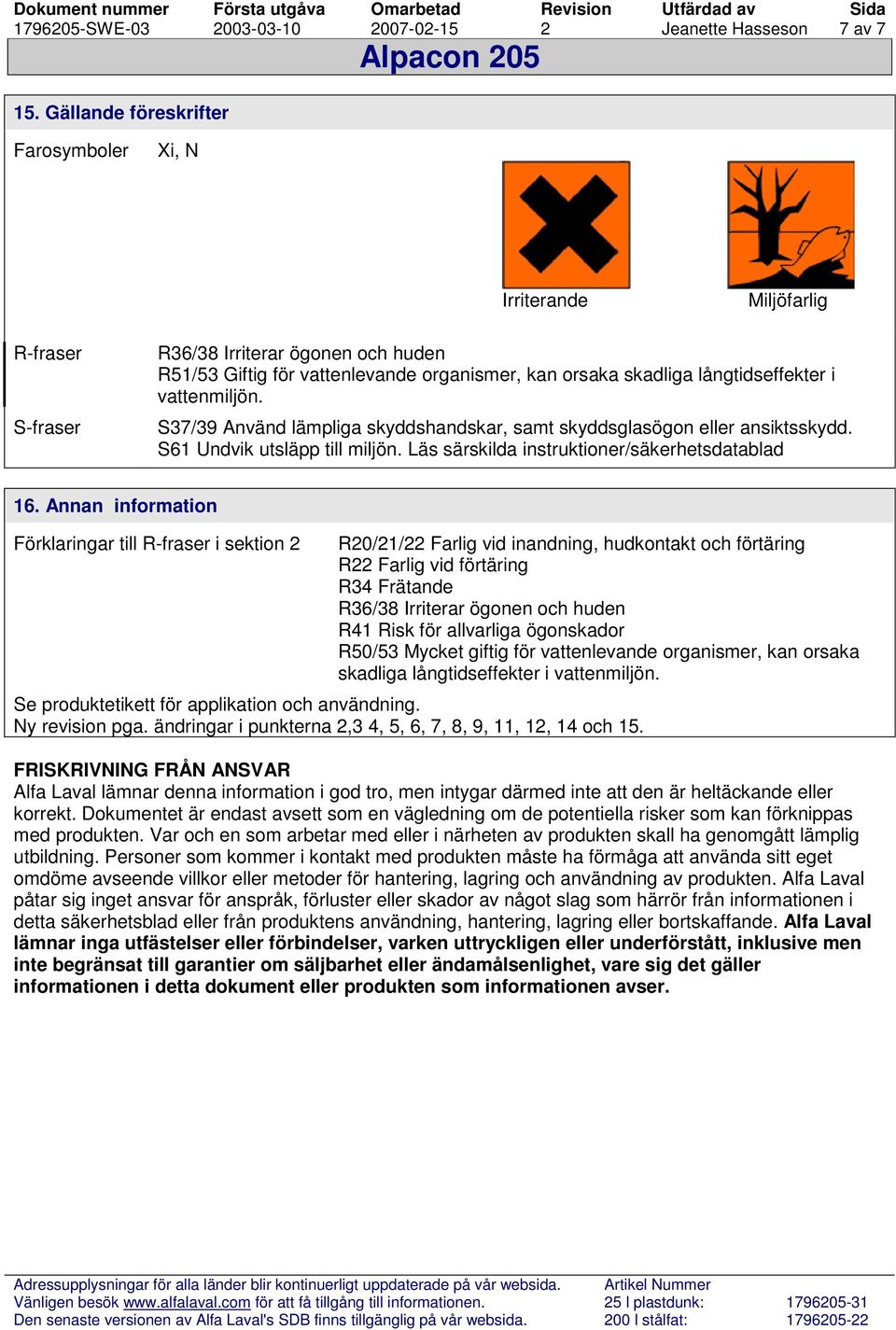 | Dokument nummer | Första utgåva | Omarbetad | Revision | Utfärdad av | Sida |
|---|---|---|---|---|---|
| 1796205-SWE-03 | 2003-03-10 | 2007-02-15 | 2 | Jeanette Hasseson | 7 av 7 |

Alpacon 205

15. Gällande föreskrifter

Farosymboler Xi, N

Irriterande Miljöfarlig

R-fraser R36/38 Irriterar ögonen och huden
R51/53 Giftig för vattenlevande organismer, kan orsaka skadliga långtidseffekter i vattenmiljön.

S-fraser S37/39 Använd lämpliga skyddshandskar, samt skyddsglasögon eller ansiktsskydd.
S61 Undvik utsläpp till miljön. Läs särskilda instruktioner/säkerhetsdatablad

16. Annan information

Förklaringar till R-fraser i sektion 2 R20/21/22 Farlig vid inandning, hudkontakt och förtäring
R22 Farlig vid förtäring
R34 Frätande
R36/38 Irriterar ögonen och huden
R41 Risk för allvarliga ögonskador
R50/53 Mycket giftig för vattenlevande organismer, kan orsaka skadliga långtidseffekter i vattenmiljön.

Se produktetikett för applikation och användning.
Ny revision pga. ändringar i punkterna 2,3 4, 5, 6, 7, 8, 9, 11, 12, 14 och 15.

FRISKRIVNING FRÅN ANSVAR
Alfa Laval lämnar denna information i god tro, men intygar därmed inte att den är heltäckande eller korrekt. Dokumentet är endast avsett som en vägledning om de potentiella risker som kan förknippas med produkten. Var och en som arbetar med eller i närheten av produkten skall ha genomgått lämplig utbildning. Personer som kommer i kontakt med produkten måste ha förmåga att använda sitt eget omdöme avseende villkor eller metoder för hantering, lagring och användning av produkten. Alfa Laval påtar sig inget ansvar för anspråk, förluster eller skador av något slag som härrör från informationen i detta säkerhetsblad eller från produktens användning, hantering, lagring eller bortskaffande. Alfa Laval lämnar inga utfästelser eller förbindelser, varken uttryckligen eller underförstått, inklusive men inte begränsat till garantier om säljbarhet eller ändamålsenlighet, vare sig det gäller informationen i detta dokument eller produkten som informationen avser.

Adressupplysningar för alla länder blir kontinuerligt uppdaterade på vår websida.
Vänligen besök www.alfalaval.com för att få tillgång till informationen.
Den senaste versionen av Alfa Laval's SDB finns tillgänglig på vår websida.

Artikel Nummer
25 l plastdunk: 1796205-31
200 l stålfat: 1796205-22